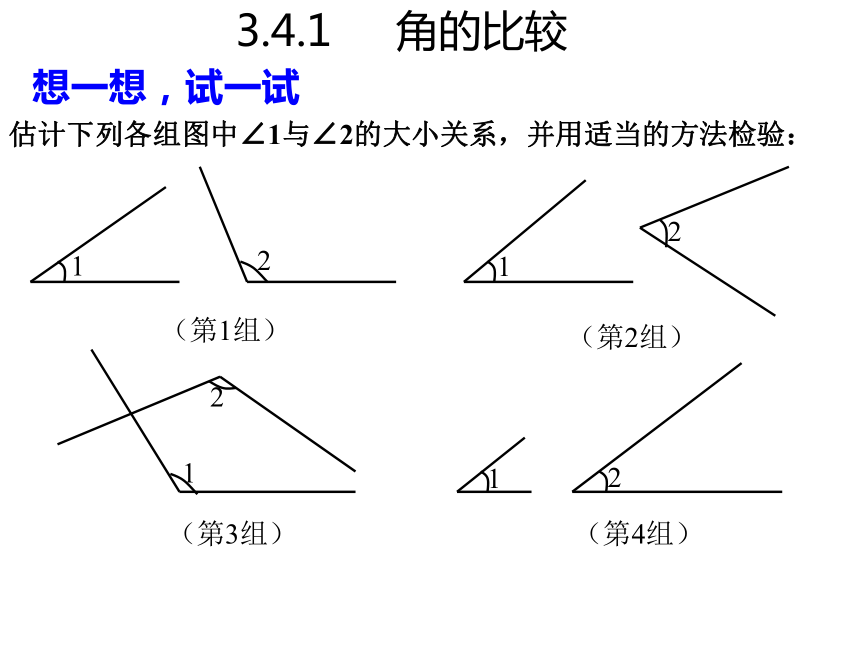 3.4.1 角的比较

想一想，试一试

估计下列各组图中$\angle 1$与$\angle 2$的大小关系，并用适当的方法检验：

1

2

（第1组）

1

2

（第2组）

2

1

（第3组）

1

2

（第4组）